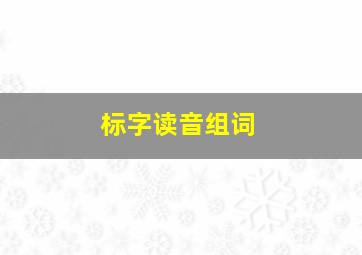 标字读音组词